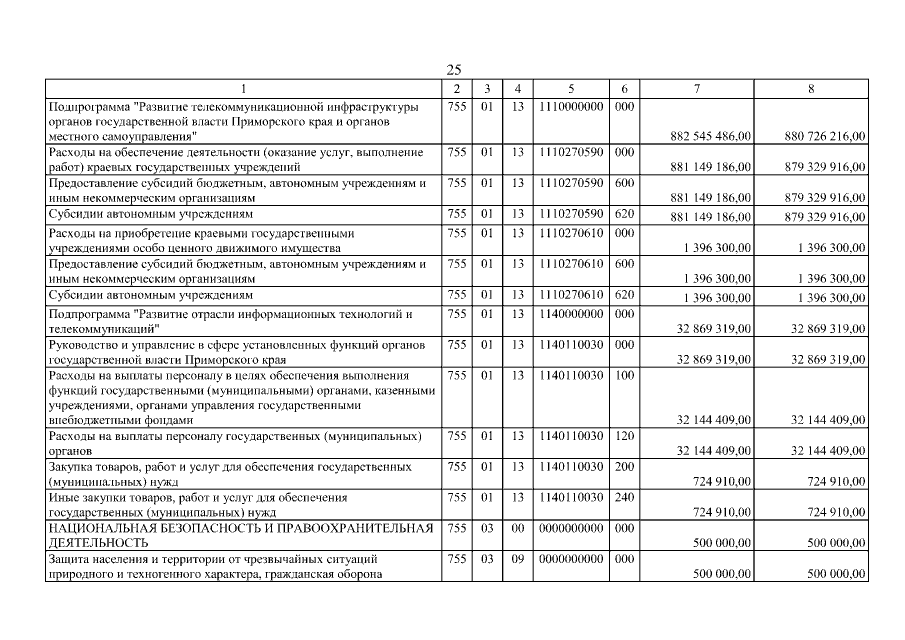 25

| 1 | 2 | 3 | 4 | 5 | 6 | 7 | 8 |
|---|---|---|---|---|---|---|---|
| Подпрограмма "Развитие телекоммуникационной инфраструктуры органов государственной власти Приморского края и органов местного самоуправления" | 755 | 01 | 13 | 1110000000 | 000 | 882 545 486,00 | 880 726 216,00 |
| Расходы на обеспечение деятельности (оказание услуг, выполнение работ) краевых государственных учреждений | 755 | 01 | 13 | 1110270590 | 000 | 881 149 186,00 | 879 329 916,00 |
| Предоставление субсидий бюджетным, автономным учреждениям и иным некоммерческим организациям | 755 | 01 | 13 | 1110270590 | 600 | 881 149 186,00 | 879 329 916,00 |
| Субсидии автономным учреждениям | 755 | 01 | 13 | 1110270590 | 620 | 881 149 186,00 | 879 329 916,00 |
| Расходы на приобретение краевыми государственными учреждениями особо ценного движимого имущества | 755 | 01 | 13 | 1110270610 | 000 | 1 396 300,00 | 1 396 300,00 |
| Предоставление субсидий бюджетным, автономным учреждениям и иным некоммерческим организациям | 755 | 01 | 13 | 1110270610 | 600 | 1 396 300,00 | 1 396 300,00 |
| Субсидии автономным учреждениям | 755 | 01 | 13 | 1110270610 | 620 | 1 396 300,00 | 1 396 300,00 |
| Подпрограмма "Развитие отрасли информационных технологий и телекоммуникаций" | 755 | 01 | 13 | 1140000000 | 000 | 32 869 319,00 | 32 869 319,00 |
| Руководство и управление в сфере установленных функций органов государственной власти Приморского края | 755 | 01 | 13 | 1140110030 | 000 | 32 869 319,00 | 32 869 319,00 |
| Расходы на выплаты персоналу в целях обеспечения выполнения функций государственными (муниципальными) органами, казенными учреждениями, органами управления государственными внебюджетными фондами | 755 | 01 | 13 | 1140110030 | 100 | 32 144 409,00 | 32 144 409,00 |
| Расходы на выплаты персоналу государственных (муниципальных) органов | 755 | 01 | 13 | 1140110030 | 120 | 32 144 409,00 | 32 144 409,00 |
| Закупка товаров, работ и услуг для обеспечения государственных (муниципальных) нужд | 755 | 01 | 13 | 1140110030 | 200 | 724 910,00 | 724 910,00 |
| Иные закупки товаров, работ и услуг для обеспечения государственных (муниципальных) нужд | 755 | 01 | 13 | 1140110030 | 240 | 724 910,00 | 724 910,00 |
| НАЦИОНАЛЬНАЯ БЕЗОПАСНОСТЬ И ПРАВООХРАНИТЕЛЬНАЯ ДЕЯТЕЛЬНОСТЬ | 755 | 03 | 00 | 0000000000 | 000 | 500 000,00 | 500 000,00 |
| Защита населения и территории от чрезвычайных ситуаций природного и техногенного характера, гражданская оборона | 755 | 03 | 09 | 0000000000 | 000 | 500 000,00 | 500 000,00 |